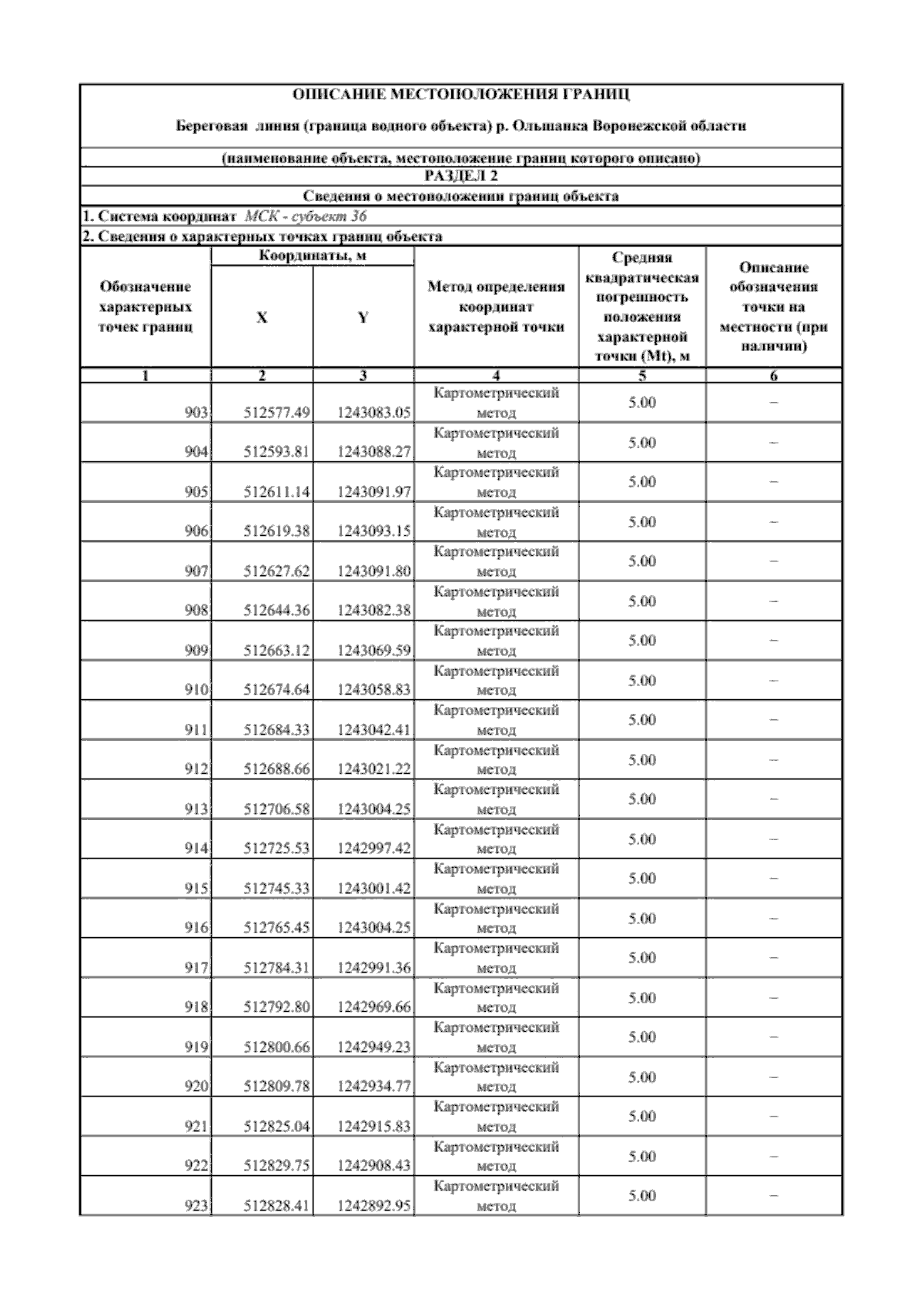 ОПИСАНИЕ МЕСТОПОЛОЖЕНИЯ ГРАНИЦ

Береговая линия (граница водного объекта) р. Ольшанка Воронежской области

(наименование объекта, местоположение границ которого описано)

РАЗДЕЛ 2

Сведения о местоположении границ объекта

1. Система координат МСК - субъект 36

2. Сведения о характерных точках границ объекта

| Обозначение характерных точек границ | Координаты, м X | Координаты, м Y | Метод определения координат характерной точки | Средняя квадратическая погрешность положения характерной точки (Mt), м | Описание обозначения точки на местности (при наличии) |
|---|---|---|---|---|---|
| 1 | 2 | 3 | 4 | 5 | 6 |
| 903 | 512577.49 | 1243083.05 | Картометрический метод | 5.00 | – |
| 904 | 512593.81 | 1243088.27 | Картометрический метод | 5.00 | – |
| 905 | 512611.14 | 1243091.97 | Картометрический метод | 5.00 | – |
| 906 | 512619.38 | 1243093.15 | Картометрический метод | 5.00 | – |
| 907 | 512627.62 | 1243091.80 | Картометрический метод | 5.00 | – |
| 908 | 512644.36 | 1243082.38 | Картометрический метод | 5.00 | – |
| 909 | 512663.12 | 1243069.59 | Картометрический метод | 5.00 | – |
| 910 | 512674.64 | 1243058.83 | Картометрический метод | 5.00 | – |
| 911 | 512684.33 | 1243042.41 | Картометрический метод | 5.00 | – |
| 912 | 512688.66 | 1243021.22 | Картометрический метод | 5.00 | – |
| 913 | 512706.58 | 1243004.25 | Картометрический метод | 5.00 | – |
| 914 | 512725.53 | 1242997.42 | Картометрический метод | 5.00 | – |
| 915 | 512745.33 | 1243001.42 | Картометрический метод | 5.00 | – |
| 916 | 512765.45 | 1243004.25 | Картометрический метод | 5.00 | – |
| 917 | 512784.31 | 1242991.36 | Картометрический метод | 5.00 | – |
| 918 | 512792.80 | 1242969.66 | Картометрический метод | 5.00 | – |
| 919 | 512800.66 | 1242949.23 | Картометрический метод | 5.00 | – |
| 920 | 512809.78 | 1242934.77 | Картометрический метод | 5.00 | – |
| 921 | 512825.04 | 1242915.83 | Картометрический метод | 5.00 | – |
| 922 | 512829.75 | 1242908.43 | Картометрический метод | 5.00 | – |
| 923 | 512828.41 | 1242892.95 | Картометрический метод | 5.00 | – |